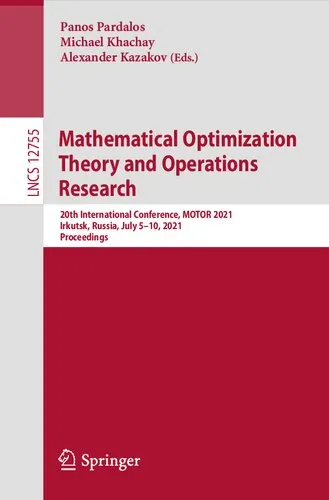 Panos Pardalos
Michael Khachay
Alexander Kazakov (Eds.)

LNCS 12755

Mathematical Optimization Theory and Operations Research

20th International Conference, MOTOR 2021
Irkutsk, Russia, July 5–10, 2021
Proceedings

Springer